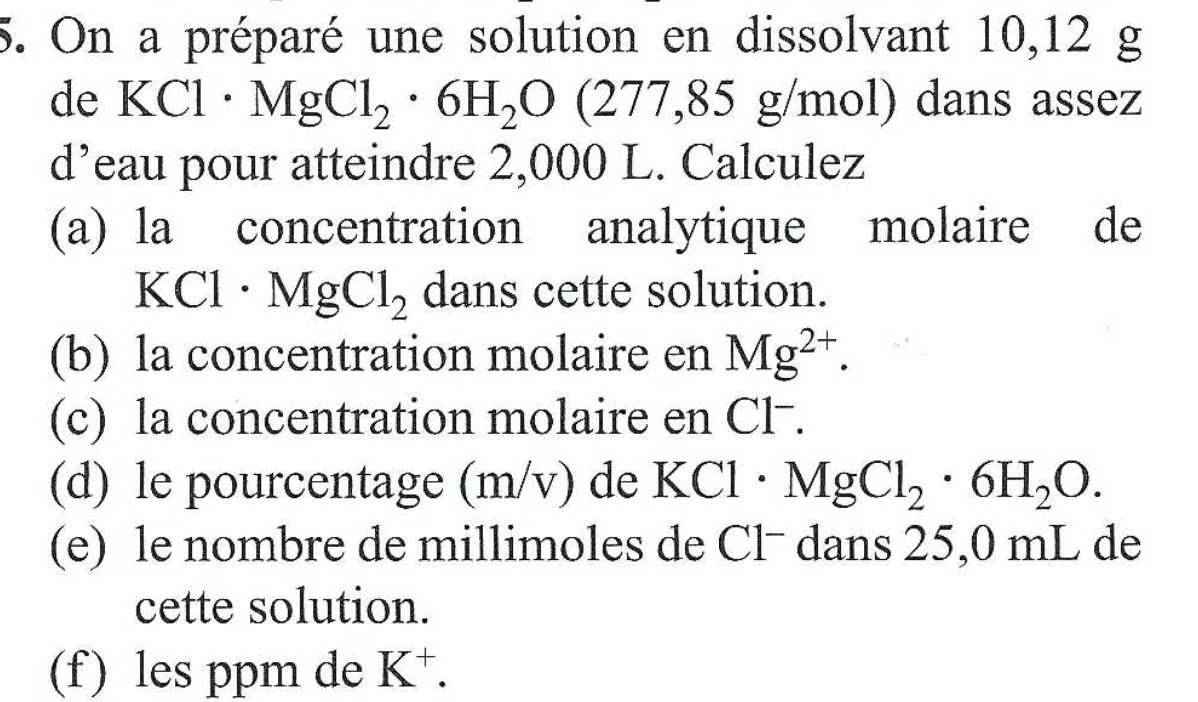 5. On a préparé une solution en dissolvant 10,12 g de $KCl \cdot MgCl_2 \cdot 6H_2O$ (277,85 g/mol) dans assez d'eau pour atteindre 2,000 L. Calculez

(a) la concentration analytique molaire de $KCl \cdot MgCl_2$ dans cette solution.

(b) la concentration molaire en $Mg^{2+}$.

(c) la concentration molaire en $Cl^-$.

(d) le pourcentage (m/v) de $KCl \cdot MgCl_2 \cdot 6H_2O$.

(e) le nombre de millimoles de $Cl^-$ dans 25,0 mL de cette solution.

(f) les ppm de $K^+$.